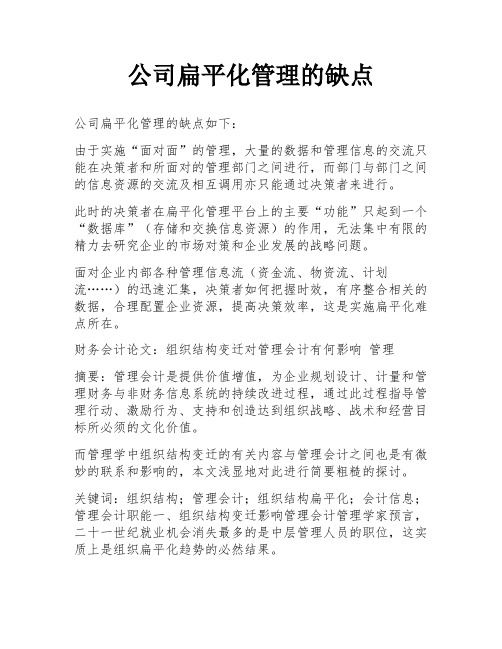 公司扁平化管理的缺点

公司扁平化管理的缺点如下：

由于实施“面对面”的管理，大量的数据和管理信息的交流只能在决策者和所面对的管理部门之间进行，而部门与部门之间的信息资源的交流及相互调用亦只能通过决策者来进行。

此时的决策者在扁平化管理平台上的主要“功能”只起到一个“数据库”（存储和交换信息资源）的作用，无法集中有限的精力去研究企业的市场对策和企业发展的战略问题。

面对企业内部各种管理信息流（资金流、物资流、计划流……）的迅速汇集，决策者如何把握时效，有序整合相关的数据，合理配置企业资源，提高决策效率，这是实施扁平化难点所在。

财务会计论文：组织结构变迁对管理会计有何影响 管理

摘要：管理会计是提供价值增值，为企业规划设计、计量和管理财务与非财务信息系统的持续改进过程，通过此过程指导管理行动、激励行为、支持和创造达到组织战略、战术和经营目标所必须的文化价值。

而管理学中组织结构变迁的有关内容与管理会计之间也是有微妙的联系和影响的，本文浅显地对此进行简要粗糙的探讨。

关键词：组织结构；管理会计；组织结构扁平化；会计信息；管理会计职能一、组织结构变迁影响管理会计管理学家预言，二十一世纪就业机会消失最多的是中层管理人员的职位，这实质上是组织扁平化趋势的必然结果。